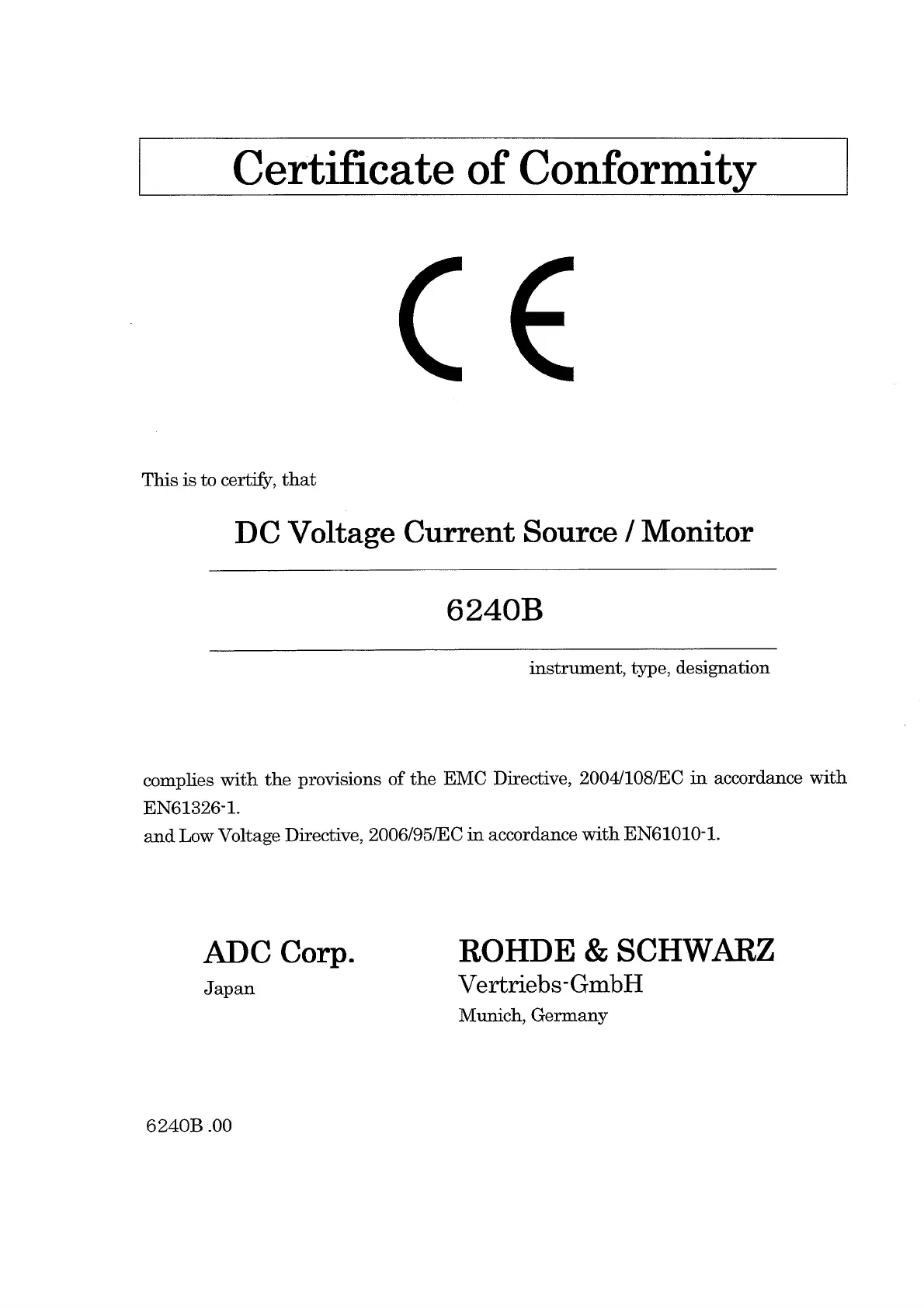 Certificate of Conformity

CE

This is to certify, that

DC Voltage Current Source / Monitor

6240B

instrument, type, designation

complies with the provisions of the EMC Directive, 2004/108/EC in accordance with EN61326-1.
and Low Voltage Directive, 2006/95/EC in accordance with EN61010-1.

ADC Corp.
Japan

ROHDE & SCHWARZ
Vertriebs-GmbH
Munich, Germany

6240B .00